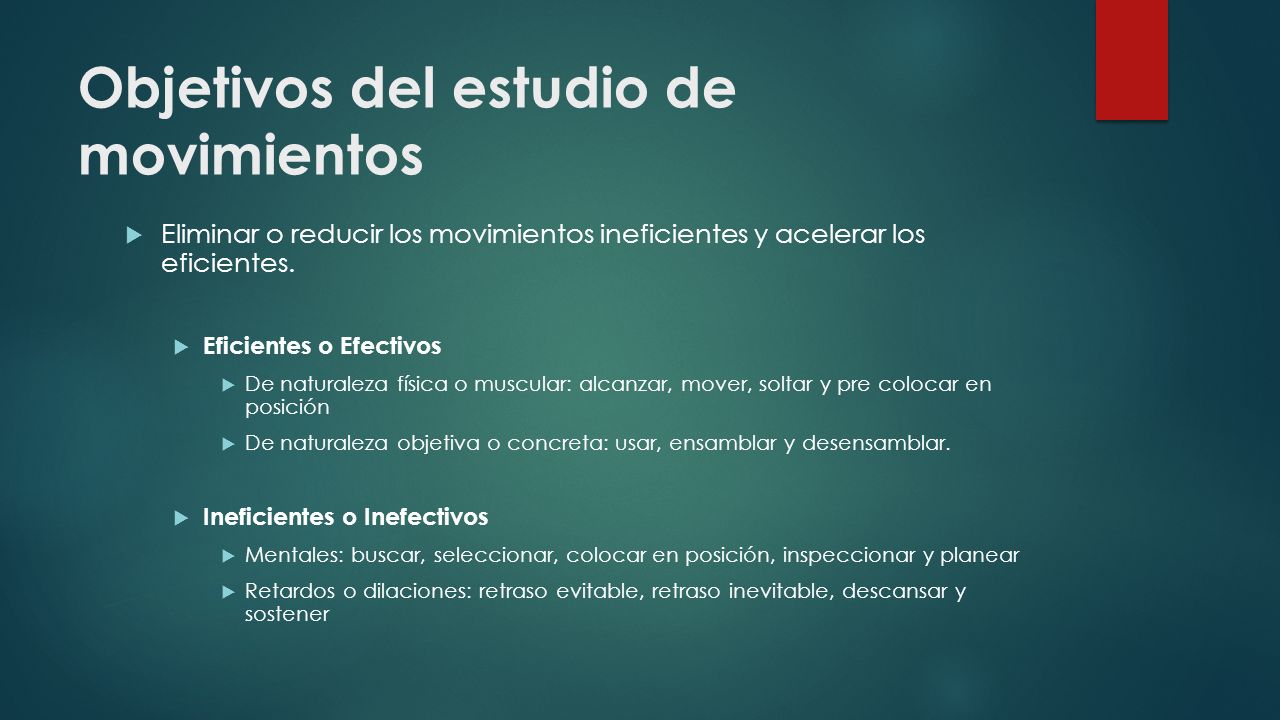 Objetivos del estudio de movimientos

Eliminar o reducir los movimientos ineficientes y acelerar los eficientes.

Eficientes o Efectivos

De naturaleza física o muscular: alcanzar, mover, soltar y pre colocar en posición

De naturaleza objetiva o concreta: usar, ensamblar y desensamblar.

Ineficientes o Inefectivos

Mentales: buscar, seleccionar, colocar en posición, inspeccionar y planear

Retardos o dilaciones: retraso evitable, retraso inevitable, descansar y sostener